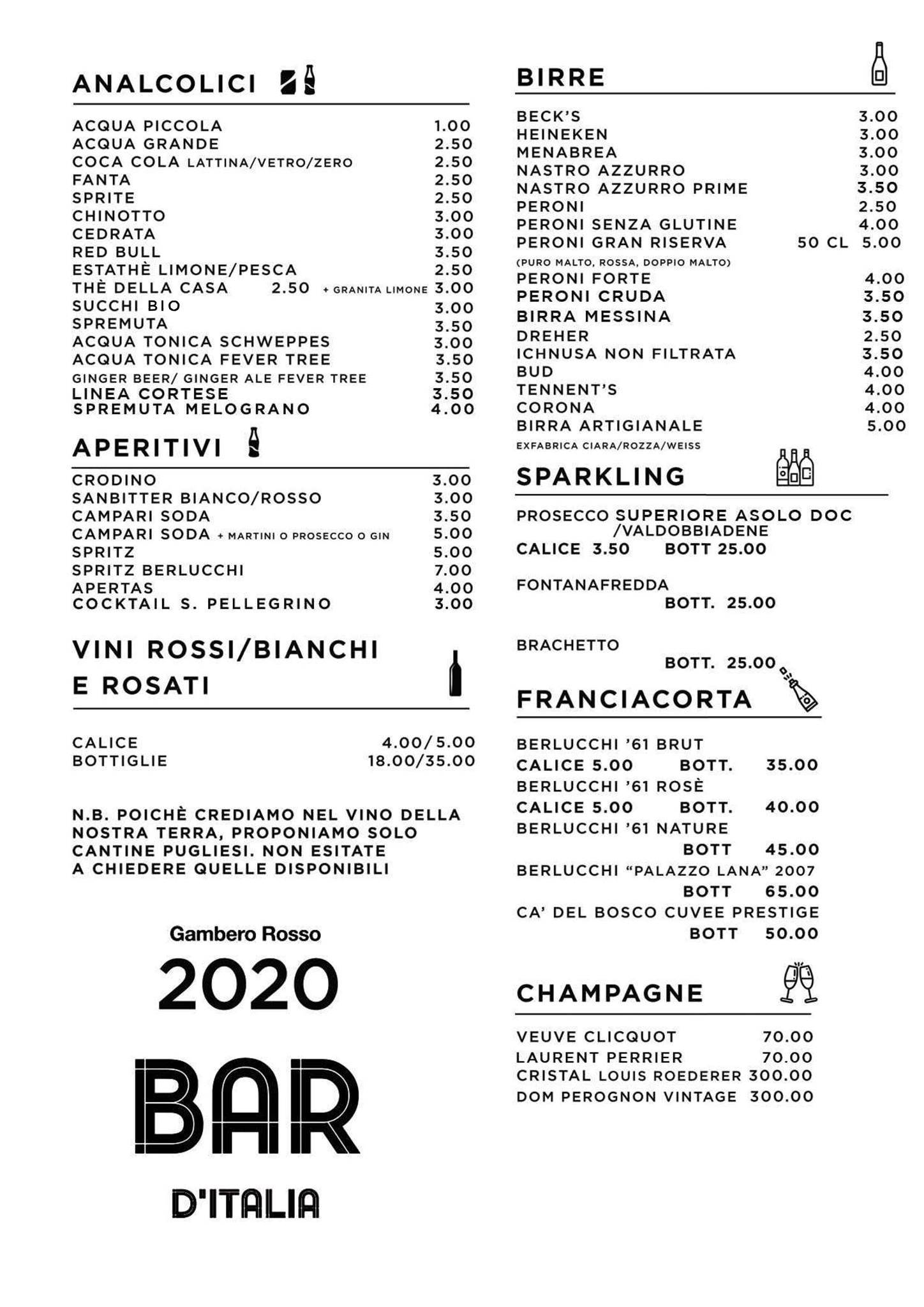 ANALCOLICI

ACQUA PICCOLA 1.00
ACQUA GRANDE 2.50
COCA COLA LATTINA/VETRO/ZERO 2.50
FANTA 2.50
SPRITE 2.50
CHINOTTO 3.00
CEDRATA 3.00
RED BULL 3.50
ESTATHÈ LIMONE/PESCA 2.50
THÈ DELLA CASA 2.50 + GRANITA LIMONE 3.00
SUCCHI BIO 3.00
SPREMUTA 3.50
ACQUA TONICA SCHWEPPES 3.00
ACQUA TONICA FEVER TREE 3.50
GINGER BEER/ GINGER ALE FEVER TREE 3.50
LINEA CORTESE 3.50
SPREMUTA MELOGRANO 4.00

APERITIVI

CRODINO 3.00
SANBITTER BIANCO/ROSSO 3.00
CAMPARI SODA 3.50
CAMPARI SODA + MARTINI O PROSECCO O GIN 5.00
SPRITZ 5.00
SPRITZ BERLUCCHI 7.00
APERTAS 4.00
COCKTAIL S. PELLEGRINO 3.00

VINI ROSSI/BIANCHI E ROSATI

CALICE 4.00/5.00
BOTTIGLIE 18.00/35.00

N.B. POICHÈ CREDIAMO NEL VINO DELLA NOSTRA TERRA, PROPONIAMO SOLO CANTINE PUGLIESI. NON ESITATE A CHIEDERE QUELLE DISPONIBILI

Gambero Rosso
2020
BAR
D'ITALIA

BIRRE

BECK'S 3.00
HEINEKEN 3.00
MENABREA 3.00
NASTRO AZZURRO 3.00
NASTRO AZZURRO PRIME 3.50
PERONI 2.50
PERONI SENZA GLUTINE 4.00
PERONI GRAN RISERVA 50 CL 5.00
(PURO MALTO, ROSSA, DOPPIO MALTO)
PERONI FORTE 4.00
PERONI CRUDA 3.50
BIRRA MESSINA 3.50
DREHER 2.50
ICHNUSA NON FILTRATA 3.50
BUD 4.00
TENNENT'S 4.00
CORONA 4.00
BIRRA ARTIGIANALE 5.00
EXFABRICA CIARA/ROZZA/WEISS

SPARKLING

PROSECCO SUPERIORE ASOLO DOC /VALDOBBIADENE
CALICE 3.50 BOTT 25.00

FONTANAFREDDA
BOTT. 25.00

BRACHETTO
BOTT. 25.00

FRANCIACORTA

BERLUCCHI '61 BRUT
CALICE 5.00 BOTT. 35.00
BERLUCCHI '61 ROSÈ
CALICE 5.00 BOTT. 40.00
BERLUCCHI '61 NATURE
BOTT 45.00
BERLUCCHI "PALAZZO LANA" 2007
BOTT 65.00
CA' DEL BOSCO CUVEE PRESTIGE
BOTT 50.00

CHAMPAGNE

VEUVE CLICQUOT 70.00
LAURENT PERRIER 70.00
CRISTAL LOUIS ROEDERER 300.00
DOM PEROGNON VINTAGE 300.00